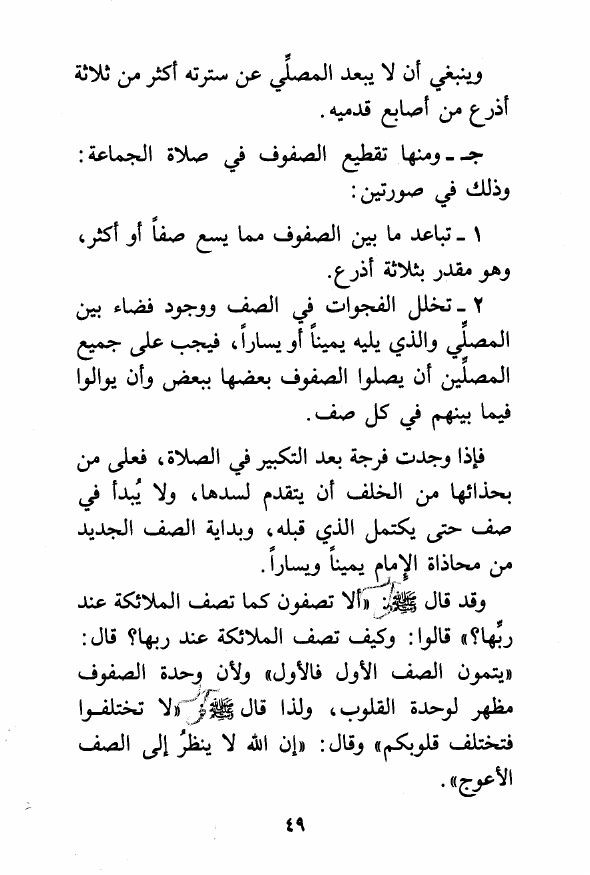 وينبغي أن لا يبعد المصلِّي عن سترته أكثر من ثلاثة أذرع من أصابع قدميه.

جـ ـ ومنها تقطيع الصفوف في صلاة الجماعة: وذلك في صورتين:

١ ـ تباعد ما بين الصفوف مما يسع صفاً أو أكثر، وهو مقدر بثلاثة أذرع.

٢ ـ تخلل الفجوات في الصف ووجود فضاء بين المصلِّي والذي يليه يميناً أو يساراً، فيجب على جميع المصلِّين أن يصلوا الصفوف بعضها ببعض وأن يوالوا فيما بينهم في كل صف.

فإذا وجدت فرجة بعد التكبير في الصلاة، فعلى من بحذائها من الخلف أن يتقدم لسدها، ولا يُبدأ في صف حتى يكتمل الذي قبله، وبداية الصف الجديد من محاذاة الإمام يميناً ويساراً.

وقد قال ﷺ: «ألا تصفون كما تصف الملائكة عند ربِّها؟» قالوا: وكيف تصف الملائكة عند ربها؟ قال: «يتمون الصف الأول فالأول» ولأن وحدة الصفوف مظهر لوحدة القلوب، ولذا قال ﷺ: «لا تختلفوا فتختلف قلوبكم» وقال: «إن الله لا ينظرُ إلى الصف الأعوج».

٤٩